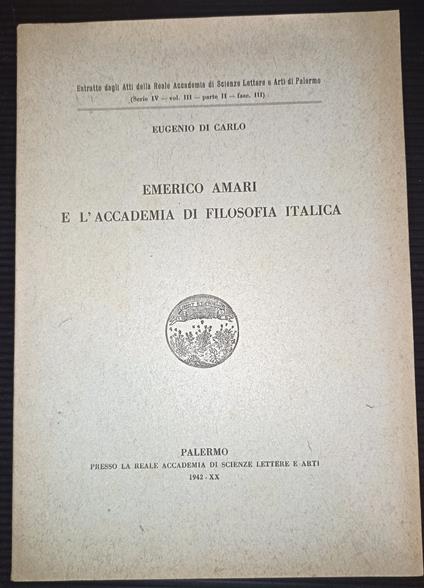 Estratto dagli Atti della Reale Accademia di Scienze Lettere e Arti di Palermo
(Serie IV — vol. III — parte II — fasc. III)

EUGENIO DI CARLO

EMERICO AMARI
E L'ACCADEMIA DI FILOSOFIA ITALICA

PALERMO
PRESSO LA REALE ACCADEMIA DI SCIENZE LETTERE E ARTI
1942 - XX